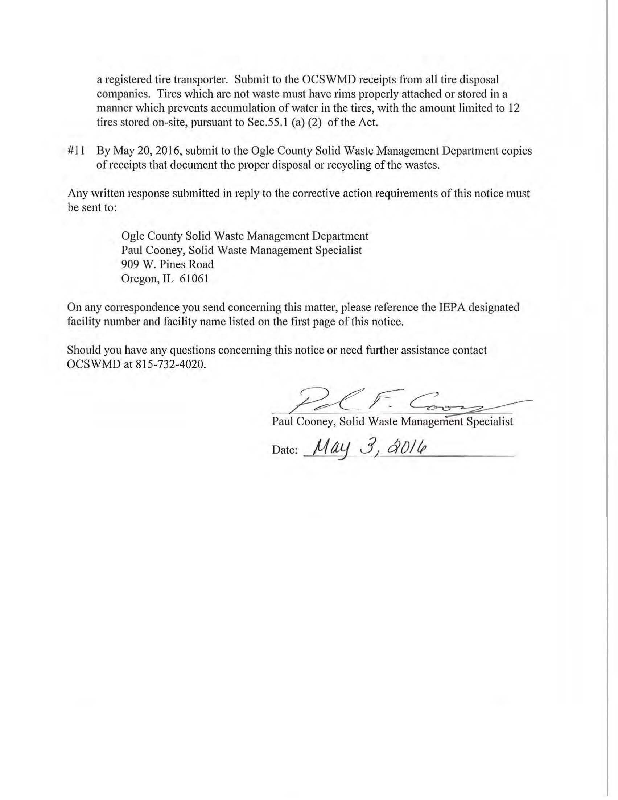 a registered tire transporter. Submit to the OCSWMD receipts from all tire disposal companies. Tires which are not waste must have rims properly attached or stored in a manner which prevents accumulation of water in the tires, with the amount limited to 12 tires stored on-site, pursuant to Sec.55.1 (a) (2) of the Act.

#11 By May 20, 2016, submit to the Ogle County Solid Waste Management Department copies of receipts that document the proper disposal or recycling of the wastes.

Any written response submitted in reply to the corrective action requirements of this notice must be sent to:

Ogle County Solid Waste Management Department
Paul Cooney, Solid Waste Management Specialist
909 W. Pines Road
Oregon, IL 61061

On any correspondence you send concerning this matter, please reference the IEPA designated facility number and facility name listed on the first page of this notice.

Should you have any questions concerning this notice or need further assistance contact OCSWMD at 815-732-4020.

Paul F. Cooney

Paul Cooney, Solid Waste Management Specialist

Date: May 3, 2016